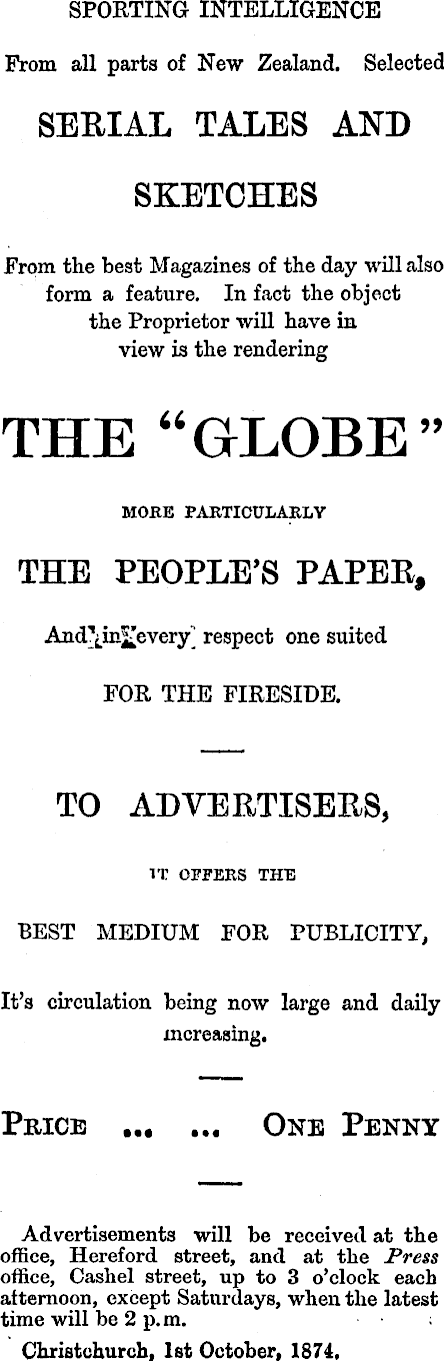 SPORTING INTELLIGENCE

From all parts of New Zealand. Selected

SERIAL TALES AND

SKETCHES

From the best Magazines of the day will also form a feature. In fact the object the Proprietor will have in view is the rendering

THE "GLOBE"

MORE PARTICULARLY

THE PEOPLE'S PAPER,

And in every respect one suited

FOR THE FIRESIDE.

TO ADVERTISERS,

IT OFFERS THE

BEST MEDIUM FOR PUBLICITY,

It's circulation being now large and daily increasing.

PRICE ... ... ONE PENNY

Advertisements will be received at the office, Hereford street, and at the Press office, Cashel street, up to 3 o'clock each afternoon, except Saturdays, when the latest time will be 2 p.m.

Christchurch, 1st October, 1874.